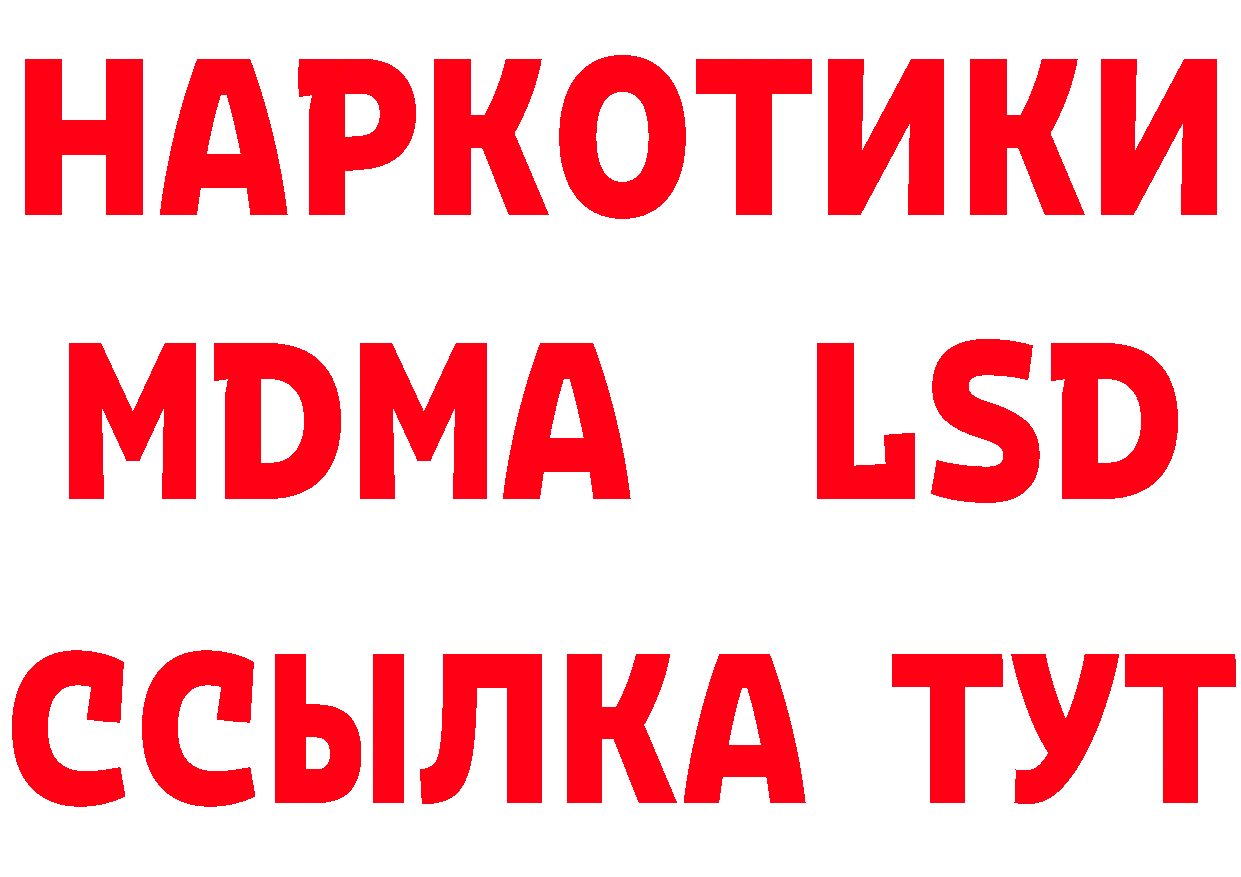 НАРКОТИКИ
MDMA LSD
ССЫЛКА ТУТ